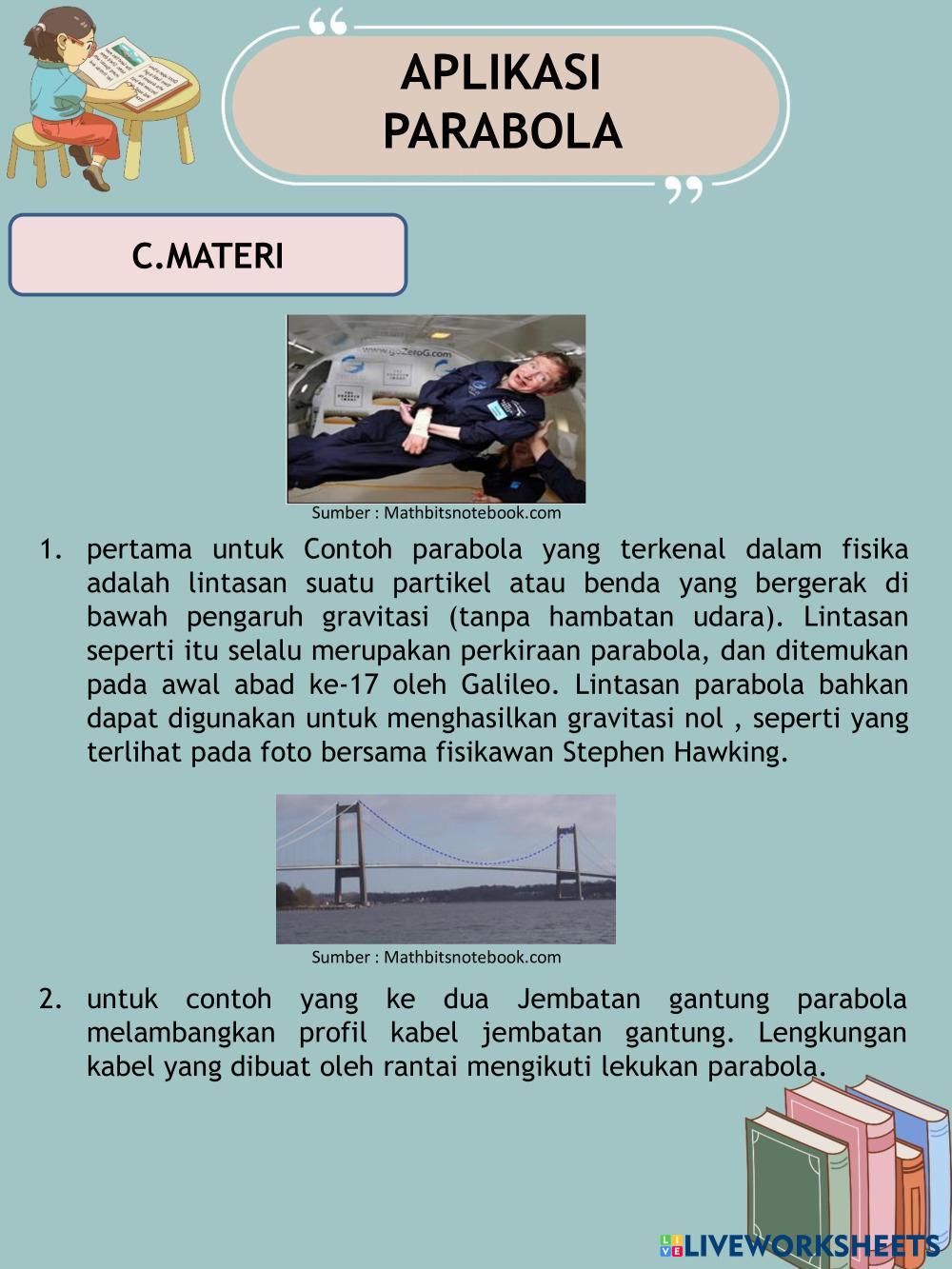 APLIKASI PARABOLA

C.MATERI

www.goZeroG.com

Sumber : Mathbitsnotebook.com

1. pertama untuk Contoh parabola yang terkenal dalam fisika adalah lintasan suatu partikel atau benda yang bergerak di bawah pengaruh gravitasi (tanpa hambatan udara). Lintasan seperti itu selalu merupakan perkiraan parabola, dan ditemukan pada awal abad ke-17 oleh Galileo. Lintasan parabola bahkan dapat digunakan untuk menghasilkan gravitasi nol , seperti yang terlihat pada foto bersama fisikawan Stephen Hawking.

Sumber : Mathbitsnotebook.com

2. untuk contoh yang ke dua Jembatan gantung parabola melambangkan profil kabel jembatan gantung. Lengkungan kabel yang dibuat oleh rantai mengikuti lekukan parabola.

LIVEWORKSHEETS